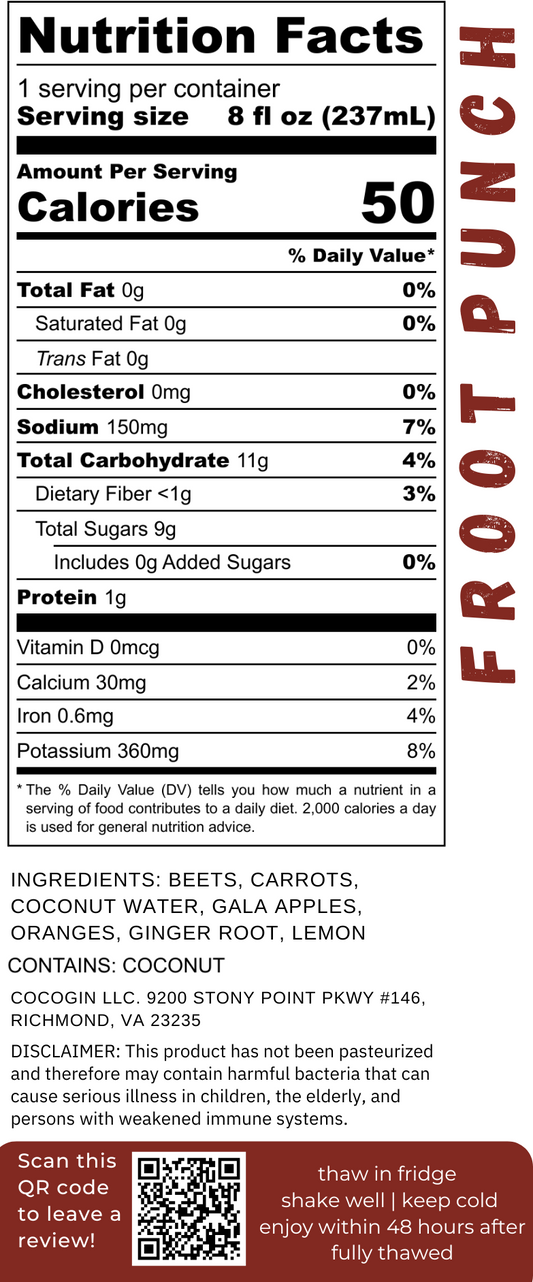 Nutrition Facts

1 serving per container
Serving size 8 fl oz (237mL)

Amount Per Serving
Calories 50

% Daily Value*

Total Fat 0g 0%
Saturated Fat 0g 0%
Trans Fat 0g
Cholesterol 0mg 0%
Sodium 150mg 7%
Total Carbohydrate 11g 4%
Dietary Fiber <1g 3%
Total Sugars 9g
Includes 0g Added Sugars 0%
Protein 1g

Vitamin D 0mcg 0%
Calcium 30mg 2%
Iron 0.6mg 4%
Potassium 360mg 8%

* The % Daily Value (DV) tells you how much a nutrient in a serving of food contributes to a daily diet. 2,000 calories a day is used for general nutrition advice.

FROOT PUNCH

INGREDIENTS: BEETS, CARROTS, COCONUT WATER, GALA APPLES, ORANGES, GINGER ROOT, LEMON

CONTAINS: COCONUT

COCOGIN LLC. 9200 STONY POINT PKWY #146, RICHMOND, VA 23235

DISCLAIMER: This product has not been pasteurized and therefore may contain harmful bacteria that can cause serious illness in children, the elderly, and persons with weakened immune systems.

Scan this QR code to leave a review!

thaw in fridge
shake well | keep cold
enjoy within 48 hours after fully thawed